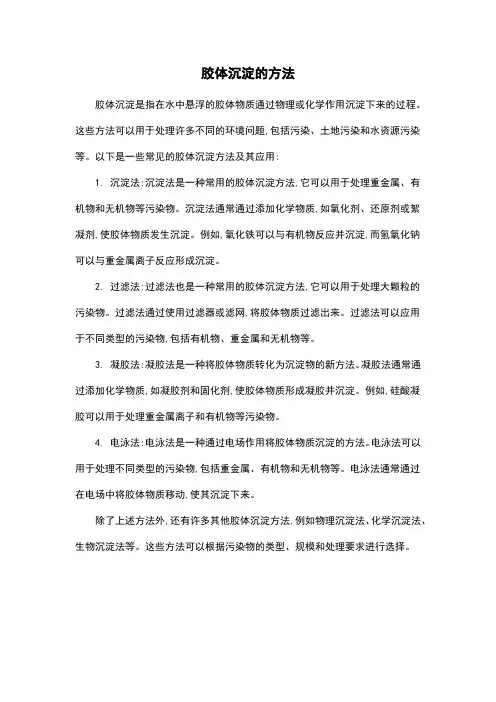 胶体沉淀的方法

胶体沉淀是指在水中悬浮的胶体物质通过物理或化学作用沉淀下来的过程。这些方法可以用于处理许多不同的环境问题，包括污染、土地污染和水资源污染等。以下是一些常见的胶体沉淀方法及其应用：

1. 沉淀法：沉淀法是一种常用的胶体沉淀方法，它可以用于处理重金属、有机物和无机物等污染物。沉淀法通常通过添加化学物质，如氧化剂、还原剂或絮凝剂，使胶体物质发生沉淀。例如，氧化铁可以与有机物反应并沉淀，而氢氧化钠可以与重金属离子反应形成沉淀。

2. 过滤法：过滤法也是一种常用的胶体沉淀方法，它可以用于处理大颗粒的污染物。过滤法通过使用过滤器或滤网，将胶体物质过滤出来。过滤法可以应用于不同类型的污染物，包括有机物、重金属和无机物等。

3. 凝胶法：凝胶法是一种将胶体物质转化为沉淀物的新方法。凝胶法通常通过添加化学物质，如凝胶剂和固化剂，使胶体物质形成凝胶并沉淀。例如，硅酸凝胶可以用于处理重金属离子和有机物等污染物。

4. 电泳法：电泳法是一种通过电场作用将胶体物质沉淀的方法。电泳法可以用于处理不同类型的污染物，包括重金属、有机物和无机物等。电泳法通常通过在电场中将胶体物质移动，使其沉淀下来。

除了上述方法外，还有许多其他胶体沉淀方法，例如物理沉淀法、化学沉淀法、生物沉淀法等。这些方法可以根据污染物的类型、规模和处理要求进行选择。